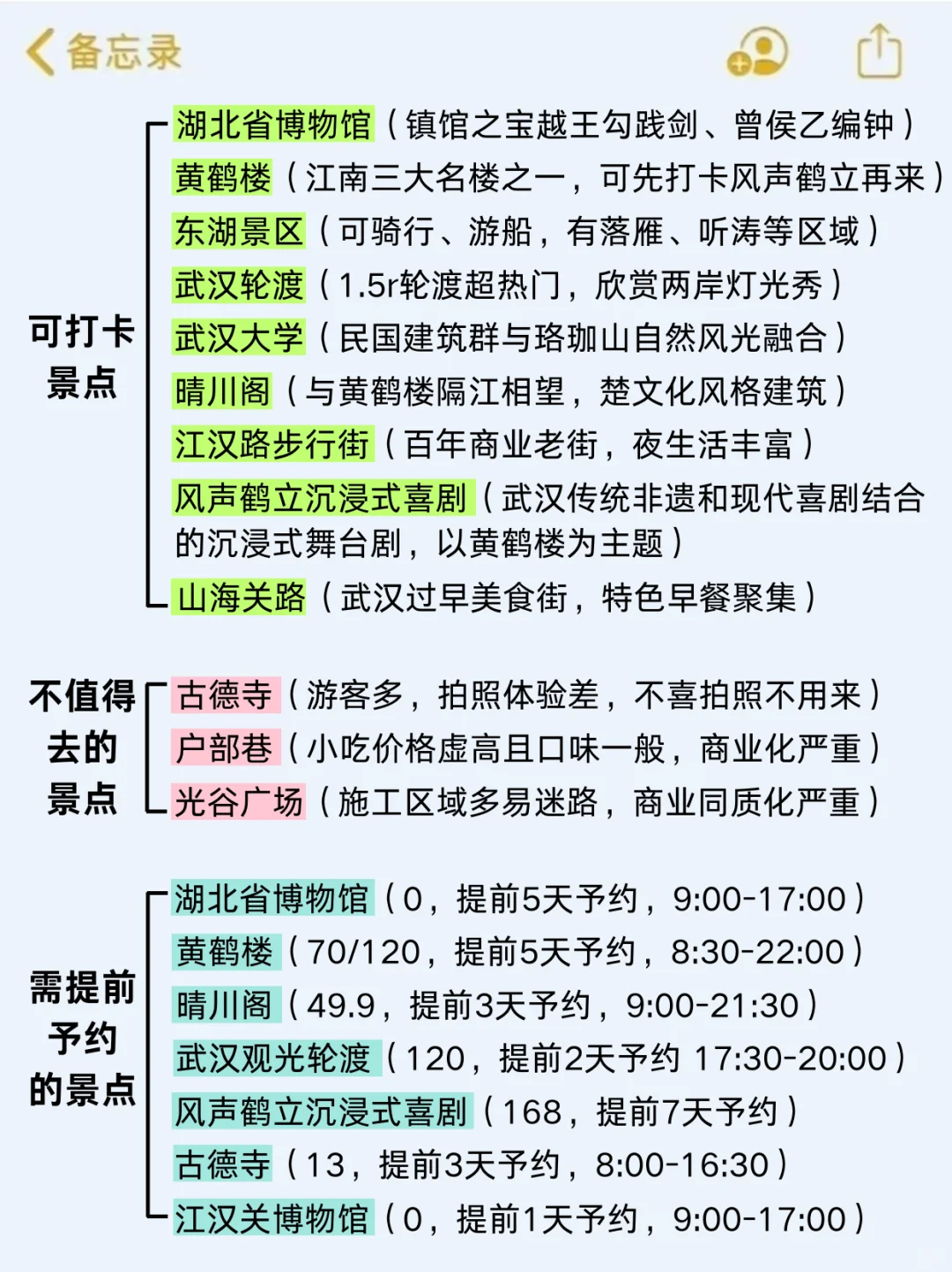 备忘录

可打卡景点

湖北省博物馆（镇馆之宝越王勾践剑、曾侯乙编钟）
黄鹤楼（江南三大名楼之一，可先打卡风声鹤立再来）
东湖景区（可骑行、游船，有落雁、听涛等区域）
武汉轮渡（1.5r轮渡超热门，欣赏两岸灯光秀）
武汉大学（民国建筑群与珞珈山自然风光融合）
晴川阁（与黄鹤楼隔江相望，楚文化风格建筑）
江汉路步行街（百年商业老街，夜生活丰富）
风声鹤立沉浸式喜剧（武汉传统非遗和现代喜剧结合的沉浸式舞台剧，以黄鹤楼为主题）
山海关路（武汉过早美食街，特色早餐聚集）

不值得去的景点

古德寺（游客多，拍照体验差，不喜拍照不用来）
户部巷（小吃价格虚高且口味一般，商业化严重）
光谷广场（施工区域多易迷路，商业同质化严重）

需提前予约的景点

湖北省博物馆（0，提前5天予约，9:00-17:00）
黄鹤楼（70/120，提前5天予约，8:30-22:00）
晴川阁（49.9，提前3天予约，9:00-21:30）
武汉观光轮渡（120，提前2天予约 17:30-20:00）
风声鹤立沉浸式喜剧（168，提前7天予约）
古德寺（13，提前3天予约，8:00-16:30）
江汉关博物馆（0，提前1天予约，9:00-17:00）